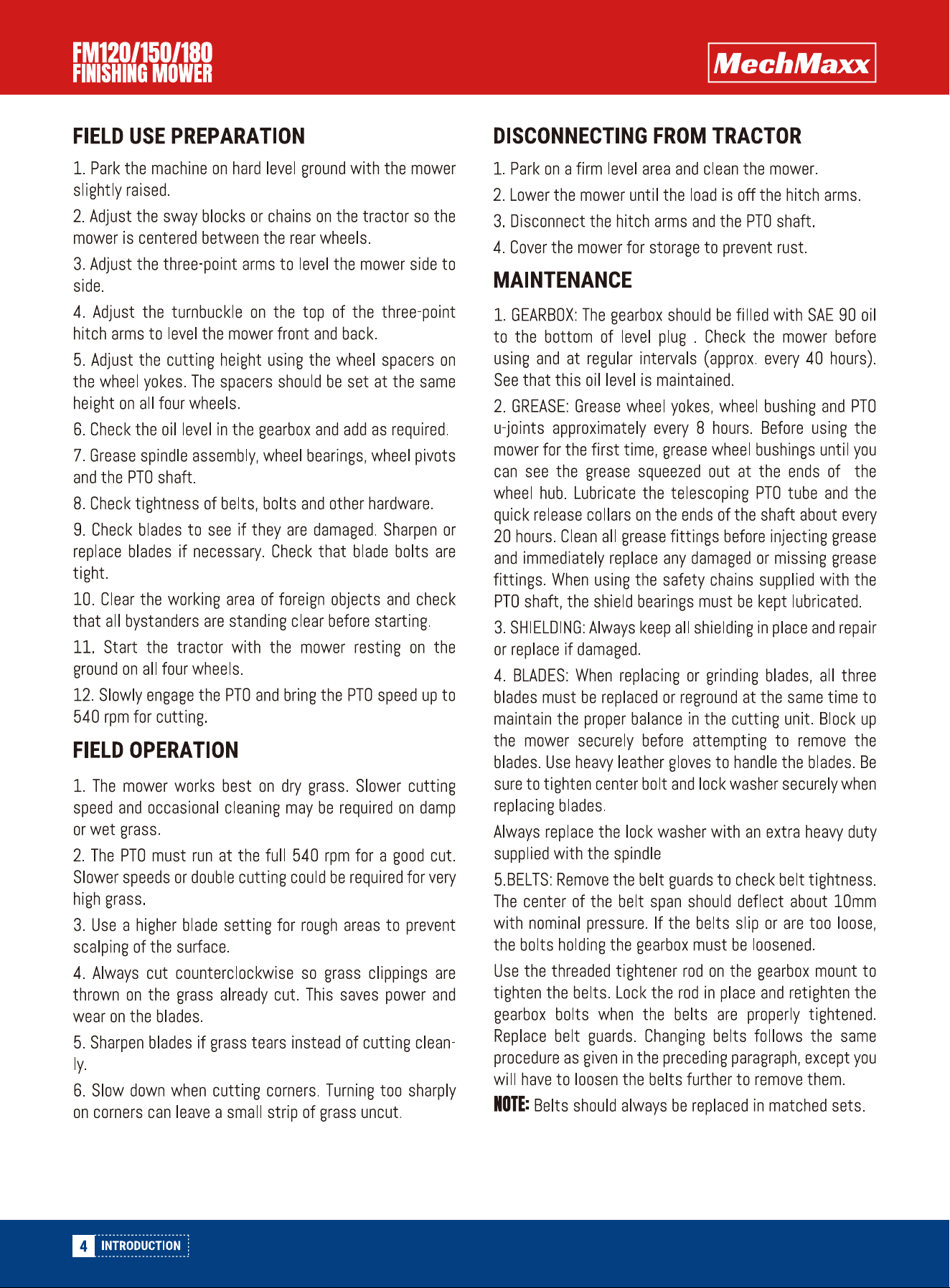 FM120/150/180
FINISHING MOWER

MechMaxx

FIELD USE PREPARATION

1. Park the machine on hard level ground with the mower slightly raised.

2. Adjust the sway blocks or chains on the tractor so the mower is centered between the rear wheels.

3. Adjust the three-point arms to level the mower side to side.

4. Adjust the turnbuckle on the top of the three-point hitch arms to level the mower front and back.

5. Adjust the cutting height using the wheel spacers on the wheel yokes. The spacers should be set at the same height on all four wheels.

6. Check the oil level in the gearbox and add as required.

7. Grease spindle assembly, wheel bearings, wheel pivots and the PTO shaft.

8. Check tightness of belts, bolts and other hardware.

9. Check blades to see if they are damaged. Sharpen or replace blades if necessary. Check that blade bolts are tight.

10. Clear the working area of foreign objects and check that all bystanders are standing clear before starting.

11. Start the tractor with the mower resting on the ground on all four wheels.

12. Slowly engage the PTO and bring the PTO speed up to 540 rpm for cutting.

FIELD OPERATION

1. The mower works best on dry grass. Slower cutting speed and occasional cleaning may be required on damp or wet grass.

2. The PTO must run at the full 540 rpm for a good cut. Slower speeds or double cutting could be required for very high grass.

3. Use a higher blade setting for rough areas to prevent scalping of the surface.

4. Always cut counterclockwise so grass clippings are thrown on the grass already cut. This saves power and wear on the blades.

5. Sharpen blades if grass tears instead of cutting cleanly.

6. Slow down when cutting corners. Turning too sharply on corners can leave a small strip of grass uncut.

DISCONNECTING FROM TRACTOR

1. Park on a firm level area and clean the mower.

2. Lower the mower until the load is off the hitch arms.

3. Disconnect the hitch arms and the PTO shaft.

4. Cover the mower for storage to prevent rust.

MAINTENANCE

1. GEARBOX: The gearbox should be filled with SAE 90 oil to the bottom of level plug . Check the mower before using and at regular intervals (approx. every 40 hours). See that this oil level is maintained.

2. GREASE: Grease wheel yokes, wheel bushing and PTO u-joints approximately every 8 hours. Before using the mower for the first time, grease wheel bushings until you can see the grease squeezed out at the ends of the wheel hub. Lubricate the telescoping PTO tube and the quick release collars on the ends of the shaft about every 20 hours. Clean all grease fittings before injecting grease and immediately replace any damaged or missing grease fittings. When using the safety chains supplied with the PTO shaft, the shield bearings must be kept lubricated.

3. SHIELDING: Always keep all shielding in place and repair or replace if damaged.

4. BLADES: When replacing or grinding blades, all three blades must be replaced or reground at the same time to maintain the proper balance in the cutting unit. Block up the mower securely before attempting to remove the blades. Use heavy leather gloves to handle the blades. Be sure to tighten center bolt and lock washer securely when replacing blades.

Always replace the lock washer with an extra heavy duty supplied with the spindle

5.BELTS: Remove the belt guards to check belt tightness. The center of the belt span should deflect about 10mm with nominal pressure. If the belts slip or are too loose, the bolts holding the gearbox must be loosened.

Use the threaded tightener rod on the gearbox mount to tighten the belts. Lock the rod in place and retighten the gearbox bolts when the belts are properly tightened. Replace belt guards. Changing belts follows the same procedure as given in the preceding paragraph, except you will have to loosen the belts further to remove them.

NOTE: Belts should always be replaced in matched sets.

4 INTRODUCTION